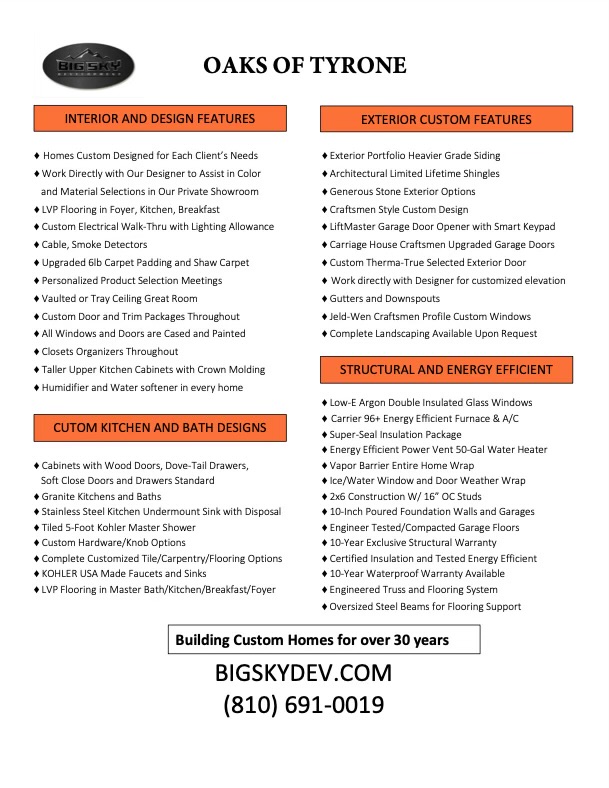 BIG SKY

OAKS OF TYRONE

INTERIOR AND DESIGN FEATURES

♦ Homes Custom Designed for Each Client's Needs
♦ Work Directly with Our Designer to Assist in Color and Material Selections in Our Private Showroom
♦ LVP Flooring in Foyer, Kitchen, Breakfast
♦ Custom Electrical Walk-Thru with Lighting Allowance
♦ Cable, Smoke Detectors
♦ Upgraded 6lb Carpet Padding and Shaw Carpet
♦ Personalized Product Selection Meetings
♦ Vaulted or Tray Ceiling Great Room
♦ Custom Door and Trim Packages Throughout
♦ All Windows and Doors are Cased and Painted
♦ Closets Organizers Throughout
♦ Taller Upper Kitchen Cabinets with Crown Molding
♦ Humidifier and Water softener in every home

CUTOM KITCHEN AND BATH DESIGNS

♦ Cabinets with Wood Doors, Dove-Tail Drawers, Soft Close Doors and Drawers Standard
♦ Granite Kitchens and Baths
♦ Stainless Steel Kitchen Undermount Sink with Disposal
♦ Tiled 5-Foot Kohler Master Shower
♦ Custom Hardware/Knob Options
♦ Complete Customized Tile/Carpentry/Flooring Options
♦ KOHLER USA Made Faucets and Sinks
♦ LVP Flooring in Master Bath/Kitchen/Breakfast/Foyer

EXTERIOR CUSTOM FEATURES

♦ Exterior Portfolio Heavier Grade Siding
♦ Architectural Limited Lifetime Shingles
♦ Generous Stone Exterior Options
♦ Craftsmen Style Custom Design
♦ LiftMaster Garage Door Opener with Smart Keypad
♦ Carriage House Craftsmen Upgraded Garage Doors
♦ Custom Therma-True Selected Exterior Door
♦ Work directly with Designer for customized elevation
♦ Gutters and Downspouts
♦ Jeld-Wen Craftsmen Profile Custom Windows
♦ Complete Landscaping Available Upon Request

STRUCTURAL AND ENERGY EFFICIENT

♦ Low-E Argon Double Insulated Glass Windows
♦ Carrier 96+ Energy Efficient Furnace & A/C
♦ Super-Seal Insulation Package
♦ Energy Efficient Power Vent 50-Gal Water Heater
♦ Vapor Barrier Entire Home Wrap
♦ Ice/Water Window and Door Weather Wrap
♦ 2x6 Construction W/ 16" OC Studs
♦ 10-Inch Poured Foundation Walls and Garages
♦ Engineer Tested/Compacted Garage Floors
♦ 10-Year Exclusive Structural Warranty
♦ Certified Insulation and Tested Energy Efficient
♦ 10-Year Waterproof Warranty Available
♦ Engineered Truss and Flooring System
♦ Oversized Steel Beams for Flooring Support

Building Custom Homes for over 30 years

BIGSKYDEV.COM
(810) 691-0019